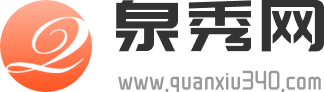 Q 泉秀网
www.quanxiu340.com